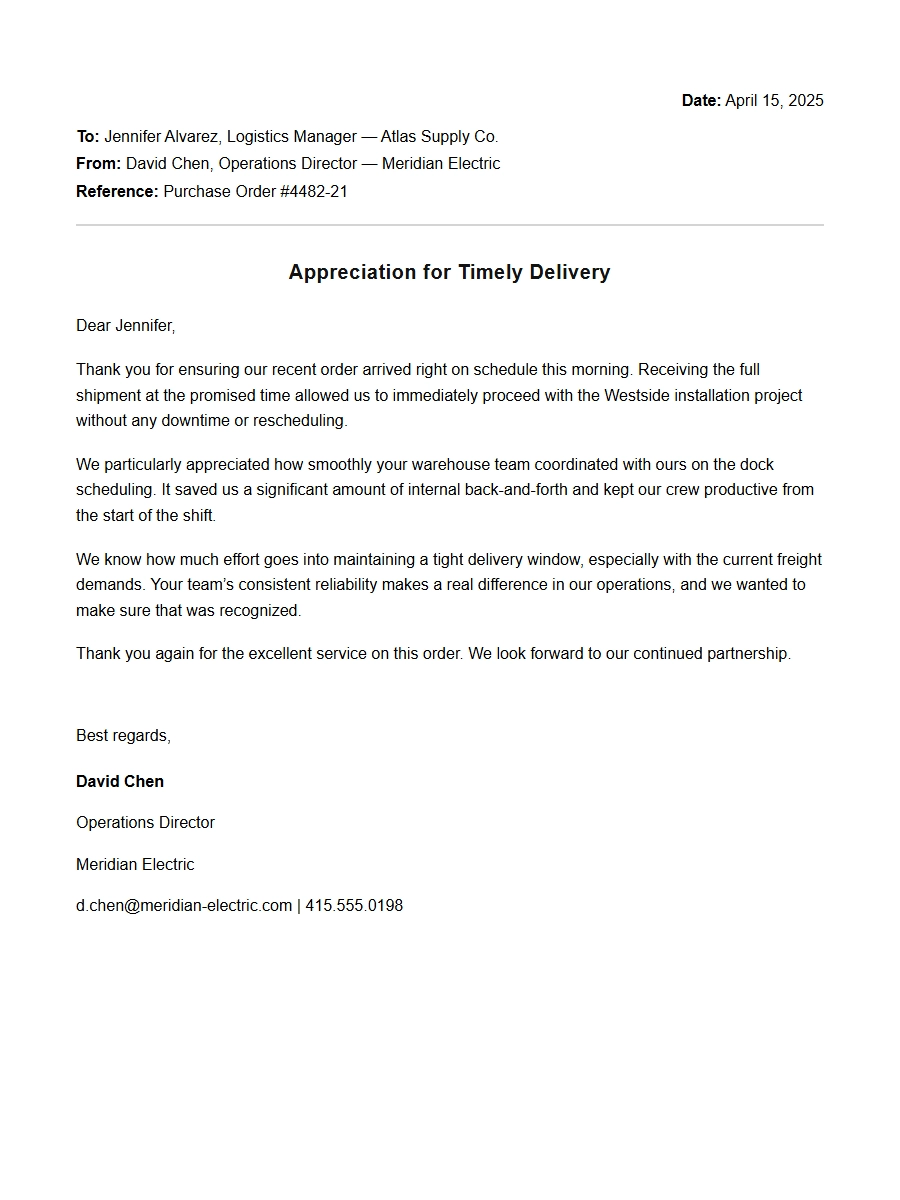 Date: April 15, 2025

To: Jennifer Alvarez, Logistics Manager — Atlas Supply Co.
From: David Chen, Operations Director — Meridian Electric
Reference: Purchase Order #4482-21

Appreciation for Timely Delivery

Dear Jennifer,

Thank you for ensuring our recent order arrived right on schedule this morning. Receiving the full shipment at the promised time allowed us to immediately proceed with the Westside installation project without any downtime or rescheduling.

We particularly appreciated how smoothly your warehouse team coordinated with ours on the dock scheduling. It saved us a significant amount of internal back-and-forth and kept our crew productive from the start of the shift.

We know how much effort goes into maintaining a tight delivery window, especially with the current freight demands. Your team's consistent reliability makes a real difference in our operations, and we wanted to make sure that was recognized.

Thank you again for the excellent service on this order. We look forward to our continued partnership.

Best regards,

David Chen

Operations Director

Meridian Electric

d.chen@meridian-electric.com | 415.555.0198